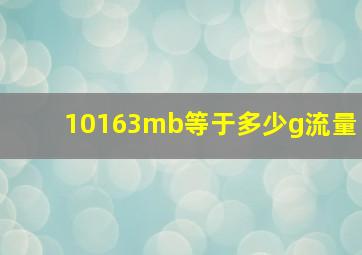 10163mb等于多少g流量